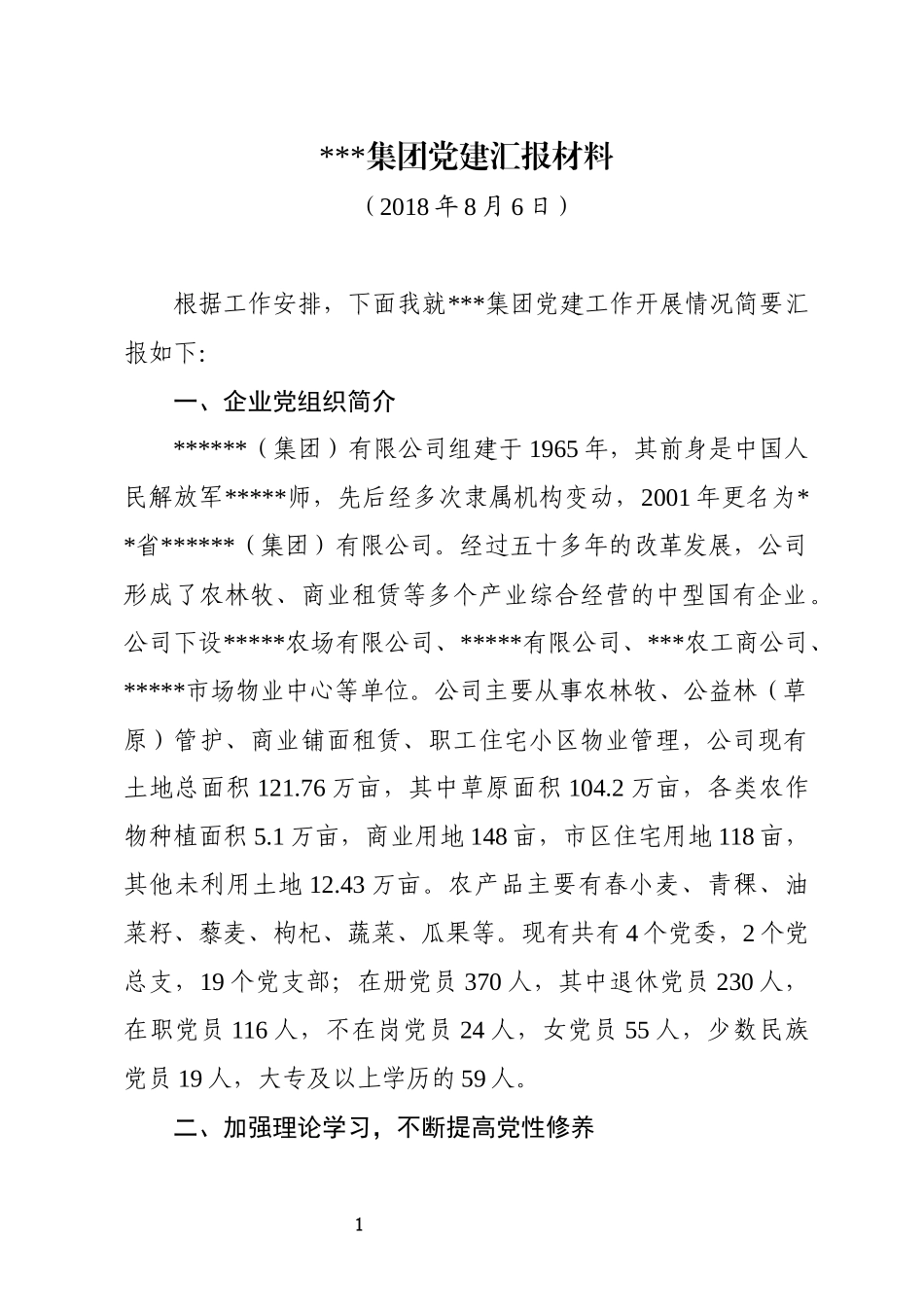 ***集团党建汇报材料

（2018年8月6日）

根据工作安排，下面我就***集团党建工作开展情况简要汇报如下:

一、企业党组织简介

******（集团）有限公司组建于1965年，其前身是中国人民解放军*****师，先后经多次隶属机构变动，2001年更名为**省******（集团）有限公司。经过五十多年的改革发展，公司形成了农林牧、商业租赁等多个产业综合经营的中型国有企业。公司下设*****农场有限公司、*****有限公司、***农工商公司、*****市场物业中心等单位。公司主要从事农林牧、公益林（草原）管护、商业铺面租赁、职工住宅小区物业管理，公司现有土地总面积121.76万亩，其中草原面积104.2万亩，各类农作物种植面积5.1万亩，商业用地148亩，市区住宅用地118亩，其他未利用土地12.43万亩。农产品主要有春小麦、青稞、油菜籽、藜麦、枸杞、蔬菜、瓜果等。现有共有4个党委，2个党总支，19个党支部；在册党员370人，其中退休党员230人，在职党员116人，不在岗党员24人，女党员55人，少数民族党员19人，大专及以上学历的59人。

二、加强理论学习，不断提高党性修养

1